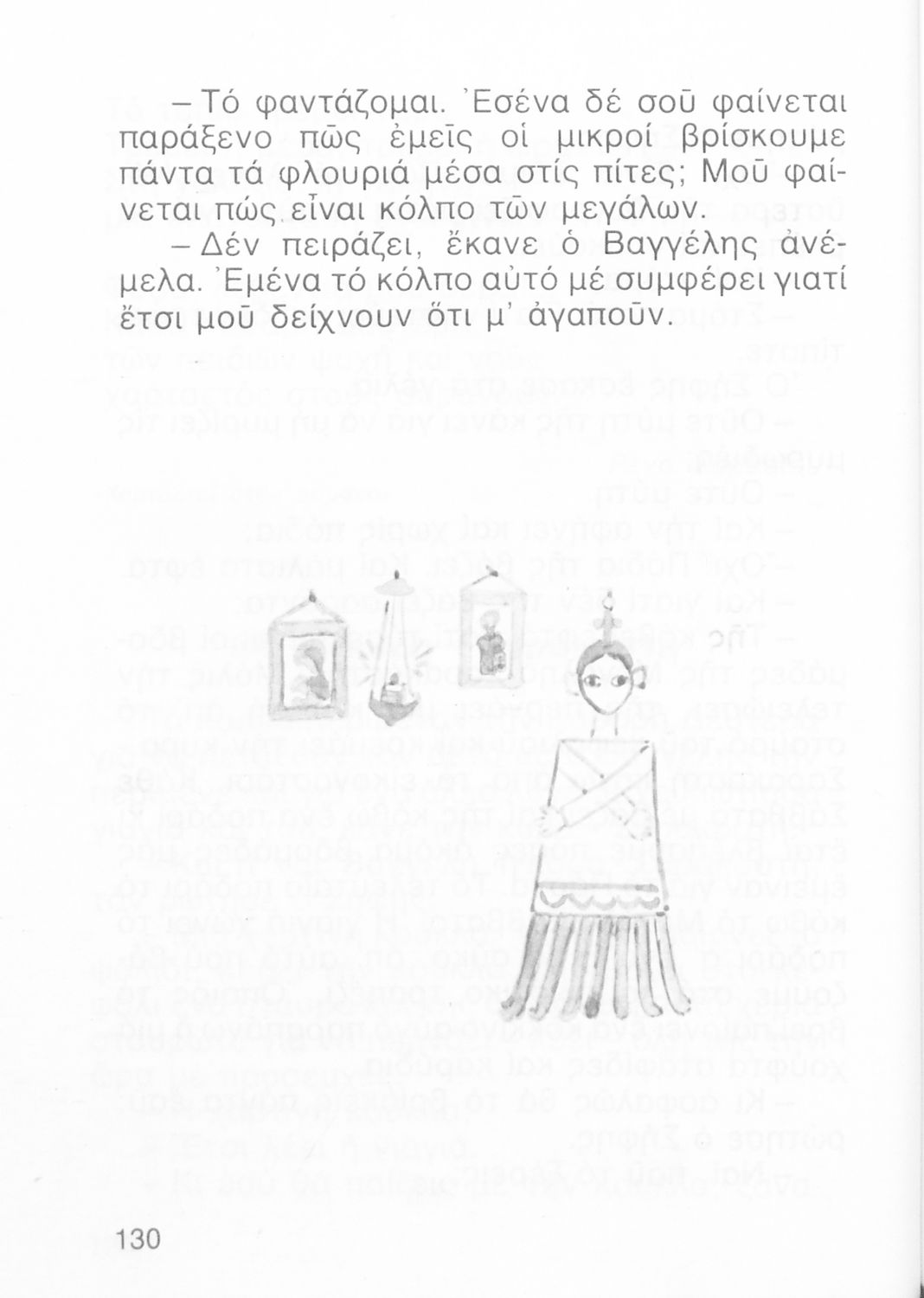 – Τό φαντάζομαι. Ἐσένα δέ σοῦ φαίνεται παράξενο πῶς ἐμεῖς οἱ μικροί βρίσκουμε πάντα τά φλουριά μέσα στίς πίτες; Μοῦ φαίνεται πώς εἶναι κόλπο τῶν μεγάλων.

– Δέν πειράζει, ἔκανε ὁ Βαγγέλης ἀνέμελα. Ἐμένα τό κόλπο αὐτό μέ συμφέρει γιατί ἔτσι μοῦ δείχνουν ὅτι μ' ἀγαποῦν.

130